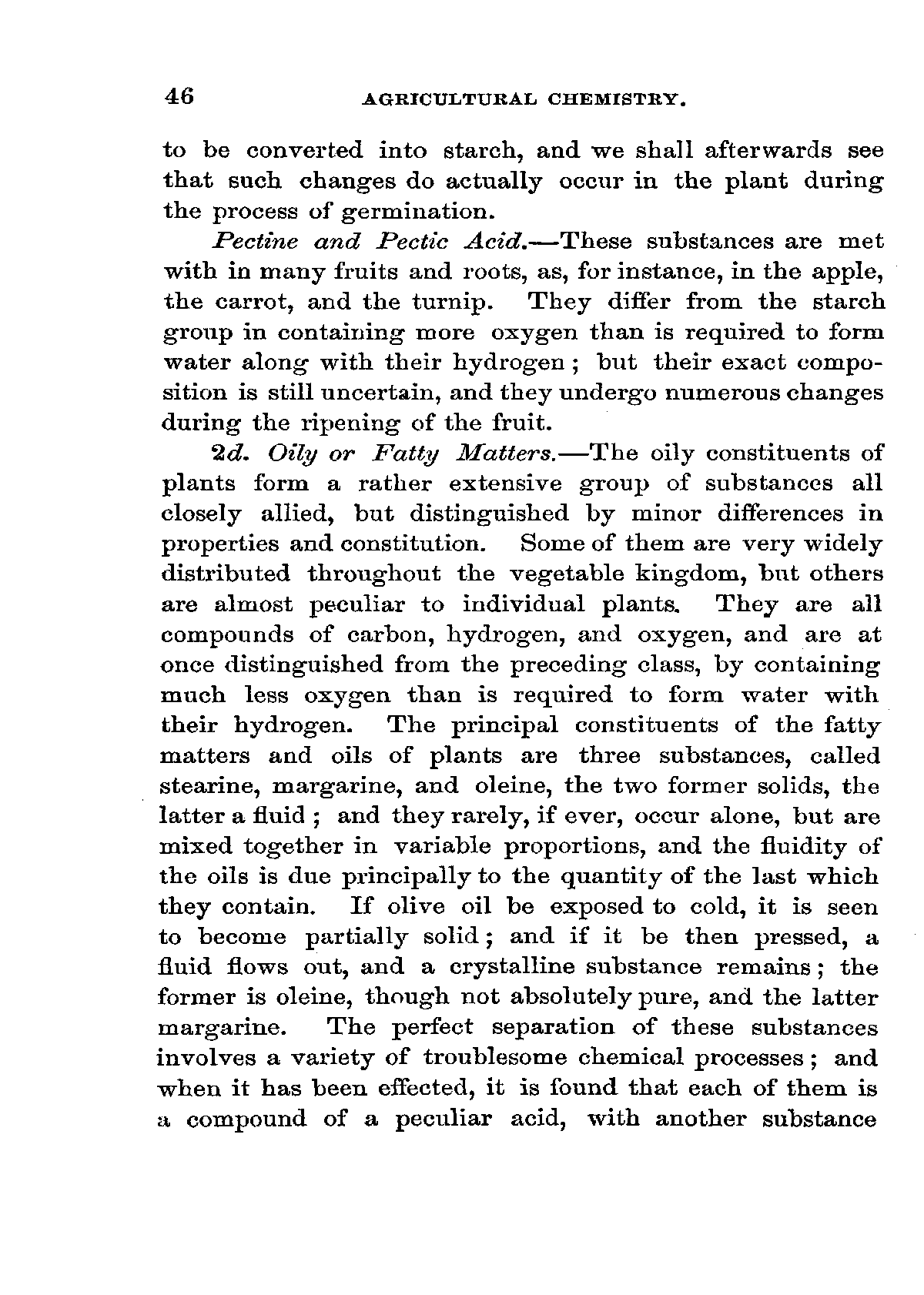 46 AGRICULTURAL CHEMISTRY.

to be converted into starch, and we shall afterwards see that such changes do actually occur in the plant during the process of germination.

Pectine and Pectic Acid.—These substances are met with in many fruits and roots, as, for instance, in the apple, the carrot, and the turnip. They differ from the starch group in containing more oxygen than is required to form water along with their hydrogen; but their exact composition is still uncertain, and they undergo numerous changes during the ripening of the fruit.

2d. Oily or Fatty Matters.—The oily constituents of plants form a rather extensive group of substances all closely allied, but distinguished by minor differences in properties and constitution. Some of them are very widely distributed throughout the vegetable kingdom, but others are almost peculiar to individual plants. They are all compounds of carbon, hydrogen, and oxygen, and are at once distinguished from the preceding class, by containing much less oxygen than is required to form water with their hydrogen. The principal constituents of the fatty matters and oils of plants are three substances, called stearine, margarine, and oleine, the two former solids, the latter a fluid; and they rarely, if ever, occur alone, but are mixed together in variable proportions, and the fluidity of the oils is due principally to the quantity of the last which they contain. If olive oil be exposed to cold, it is seen to become partially solid; and if it be then pressed, a fluid flows out, and a crystalline substance remains; the former is oleine, though not absolutely pure, and the latter margarine. The perfect separation of these substances involves a variety of troublesome chemical processes; and when it has been effected, it is found that each of them is a compound of a peculiar acid, with another substance